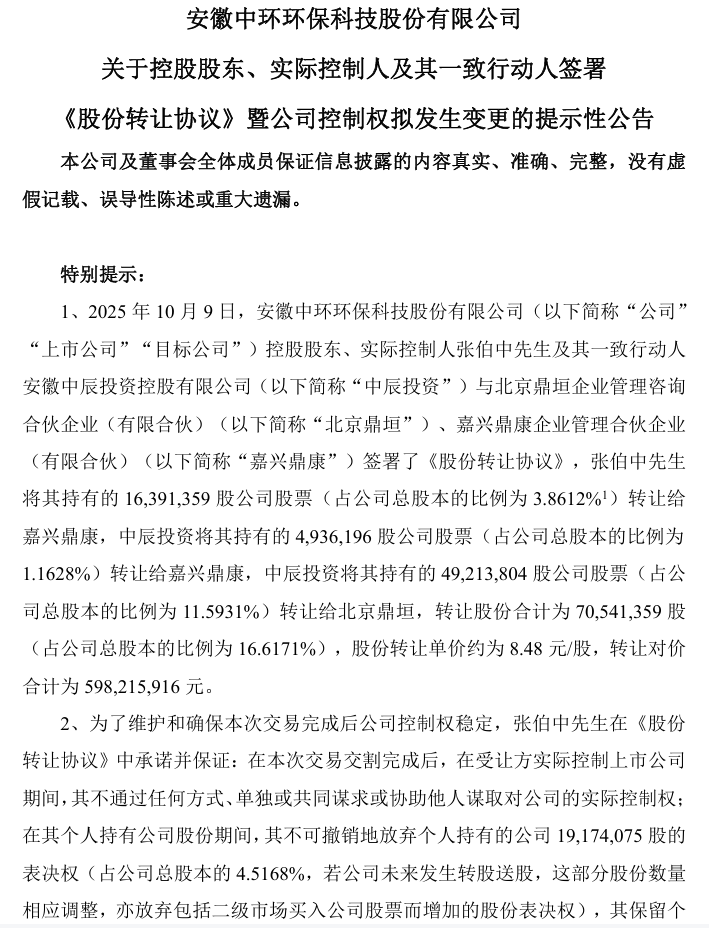 安徽中环环保科技股份有限公司

关于控股股东、实际控制人及其一致行动人签署

《股份转让协议》暨公司控制权拟发生变更的提示性公告

本公司及董事会全体成员保证信息披露的内容真实、准确、完整，没有虚假记载、误导性陈述或重大遗漏。

特别提示：

1、2025 年 10 月 9 日，安徽中环环保科技股份有限公司（以下简称“公司”“上市公司”“目标公司”）控股股东、实际控制人张伯中先生及其一致行动人安徽中辰投资控股有限公司（以下简称“中辰投资”）与北京鼎垣企业管理咨询合伙企业（有限合伙）（以下简称“北京鼎垣”）、嘉兴鼎康企业管理合伙企业（有限合伙）（以下简称“嘉兴鼎康”）签署了《股份转让协议》，张伯中先生将其持有的 16,391,359 股公司股票（占公司总股本的比例为 3.8612%$^1$）转让给嘉兴鼎康，中辰投资将其持有的 4,936,196 股公司股票（占公司总股本的比例为 1.1628%）转让给嘉兴鼎康，中辰投资将其持有的 49,213,804 股公司股票（占公司总股本的比例为 11.5931%）转让给北京鼎垣，转让股份合计为 70,541,359 股（占公司总股本的比例为 16.6171%），股份转让单价约为 8.48 元/股，转让对价合计为 598,215,916 元。

2、为了维护和确保本次交易完成后公司控制权稳定，张伯中先生在《股份转让协议》中承诺并保证：在本次交易交割完成后，在受让方实际控制上市公司期间，其不通过任何方式、单独或共同谋求或协助他人谋取对公司的实际控制权；在其个人持有公司股份期间，其不可撤销地放弃个人持有的公司 19,174,075 股的表决权（占公司总股本的 4.5168%，若公司未来发生转股送股，这部分股份数量相应调整，亦放弃包括二级市场买入公司股票而增加的股份表决权），其保留个